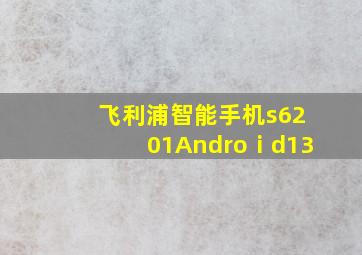 飞利浦智能手机s6201Andro i d13